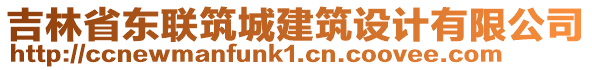 吉林省东联筑城建筑设计有限公司
http://ccnewmanfunk1.cn.coovee.com